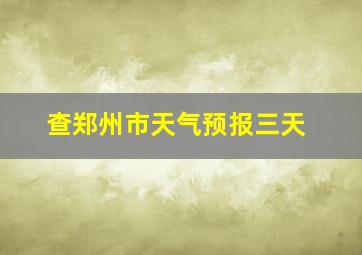 查郑州市天气预报三天